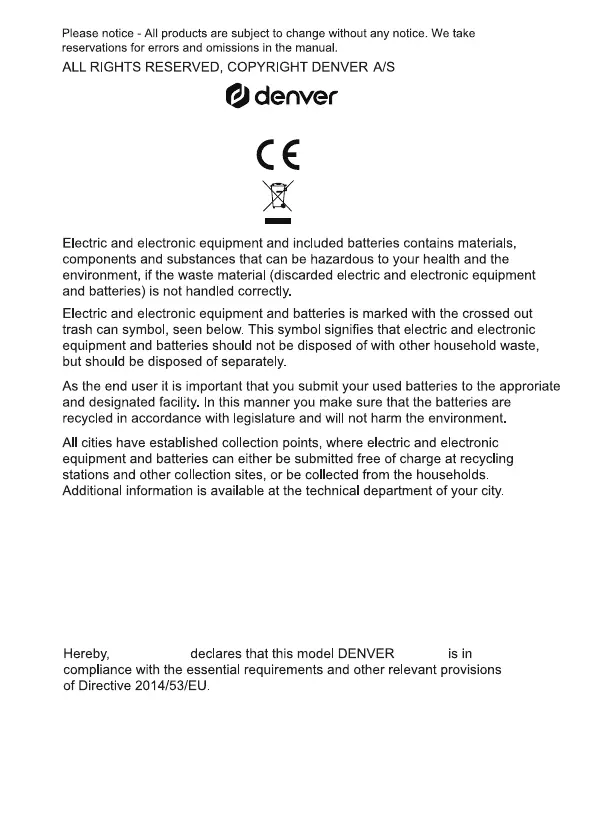 Please notice - All products are subject to change without any notice. We take reservations for errors and omissions in the manual.

ALL RIGHTS RESERVED, COPYRIGHT DENVER A/S

denver

CE

Electric and electronic equipment and included batteries contains materials, components and substances that can be hazardous to your health and the environment, if the waste material (discarded electric and electronic equipment and batteries) is not handled correctly.

Electric and electronic equipment and batteries is marked with the crossed out trash can symbol, seen below. This symbol signifies that electric and electronic equipment and batteries should not be disposed of with other household waste, but should be disposed of separately.

As the end user it is important that you submit your used batteries to the approriate and designated facility. In this manner you make sure that the batteries are recycled in accordance with legislature and will not harm the environment.

All cities have established collection points, where electric and electronic equipment and batteries can either be submitted free of charge at recycling stations and other collection sites, or be collected from the households. Additional information is available at the technical department of your city.

Hereby, declares that this model DENVER is in compliance with the essential requirements and other relevant provisions of Directive 2014/53/EU.